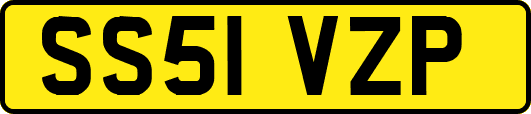 SS51 VZP